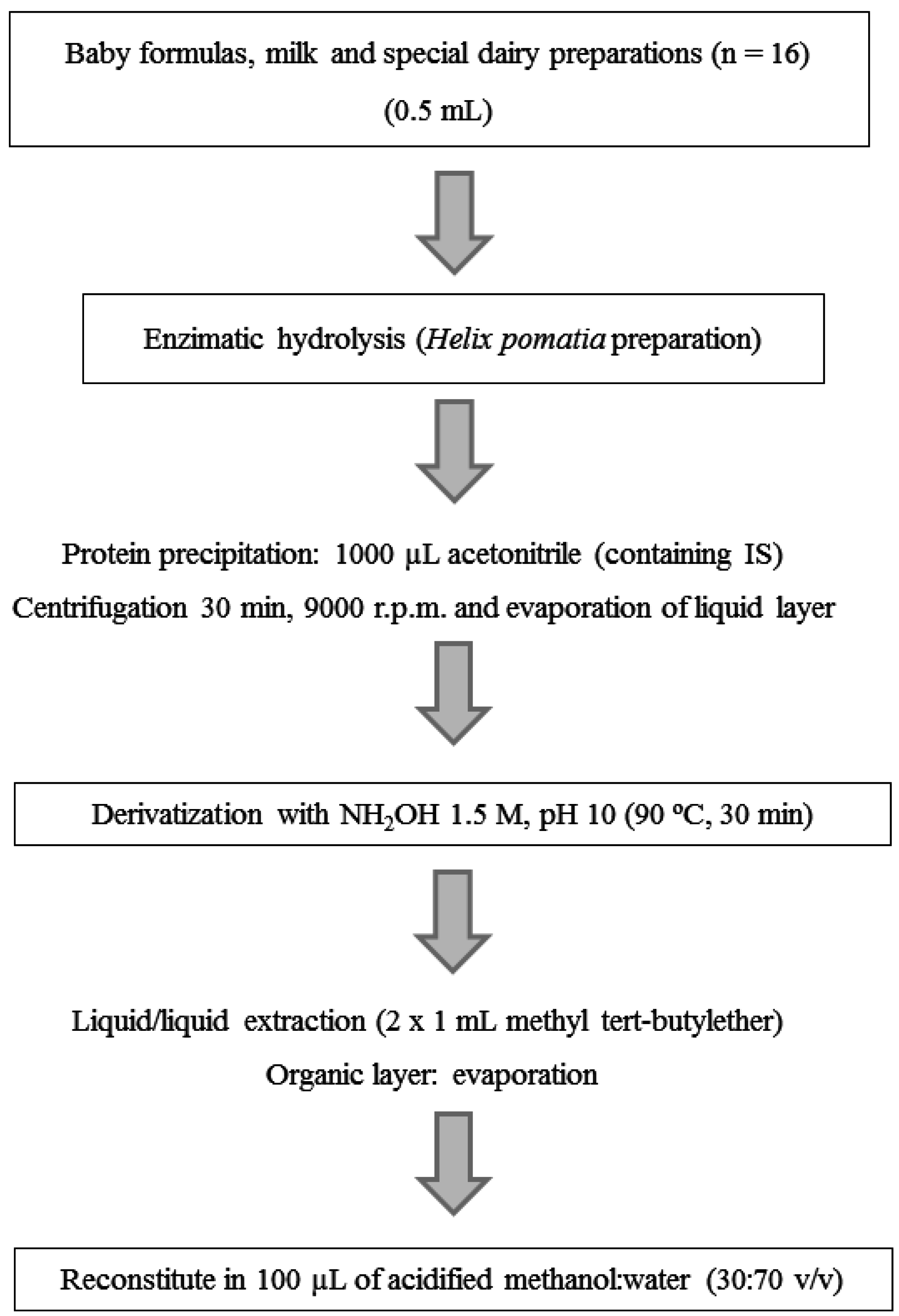 Baby formulas, milk and special dairy preparations (n = 16)
(0.5 mL)

Enzimatic hydrolysis (Helix pomatia preparation)

Protein precipitation: 1000 µL acetonitrile (containing IS)
Centrifugation 30 min, 9000 r.p.m. and evaporation of liquid layer

Derivatization with $NH_2OH$ 1.5 M, pH 10 (90 ºC, 30 min)

Liquid/liquid extraction (2 x 1 mL methyl tert-butylether)
Organic layer: evaporation

Reconstitute in 100 µL of acidified methanol:water (30:70 v/v)